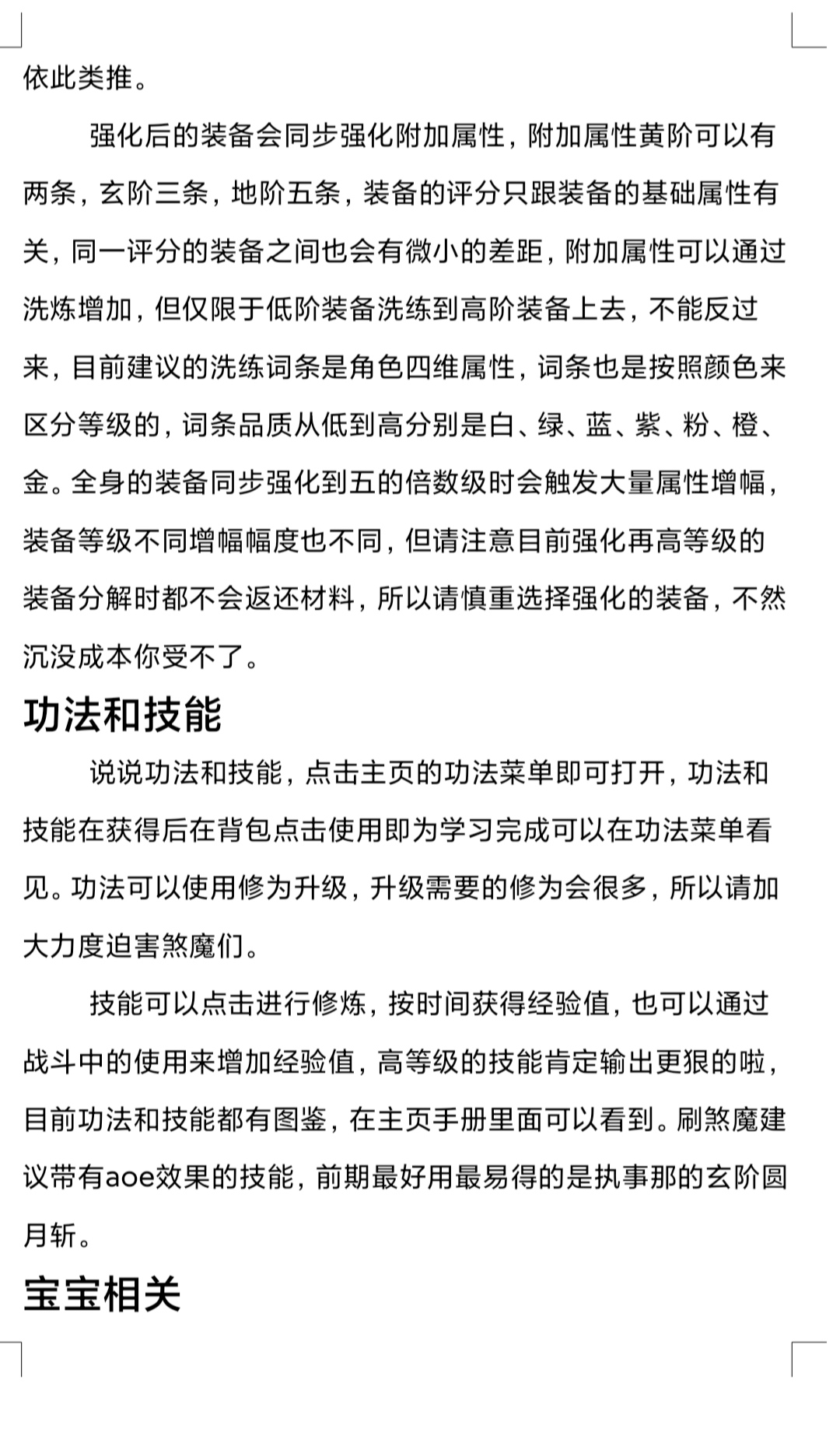 依此类推。

强化后的装备会同步强化附加属性，附加属性黄阶可以有两条，玄阶三条，地阶五条，装备的评分只跟装备的基础属性有关，同一评分的装备之间也会有微小的差距，附加属性可以通过洗炼增加，但仅限于低阶装备洗练到高阶装备上去，不能反过来，目前建议的洗练词条是角色四维属性，词条也是按照颜色来区分等级的，词条品质从低到高分别是白、绿、蓝、紫、粉、橙、金。全身的装备同步强化到五的倍数级时会触发大量属性增幅，装备等级不同增幅幅度也不同，但请注意目前强化再高等级的装备分解时都不会返还材料，所以请慎重选择强化的装备，不然沉没成本你受不了。

功法和技能

说说功法和技能，点击主页的功法菜单即可打开，功法和技能在获得后在背包点击使用即为学习完成可以在功法菜单看见。功法可以使用修为升级，升级需要的修为会很多，所以请加大力度迫害煞魔们。

技能可以点击进行修炼，按时间获得经验值，也可以通过战斗中的使用来增加经验值，高等级的技能肯定输出更狠的啦，目前功法和技能都有图鉴，在主页手册里面可以看到。刷煞魔建议带有aoe效果的技能，前期最好用最易得的是执事那的玄阶圆月斩。

宝宝相关